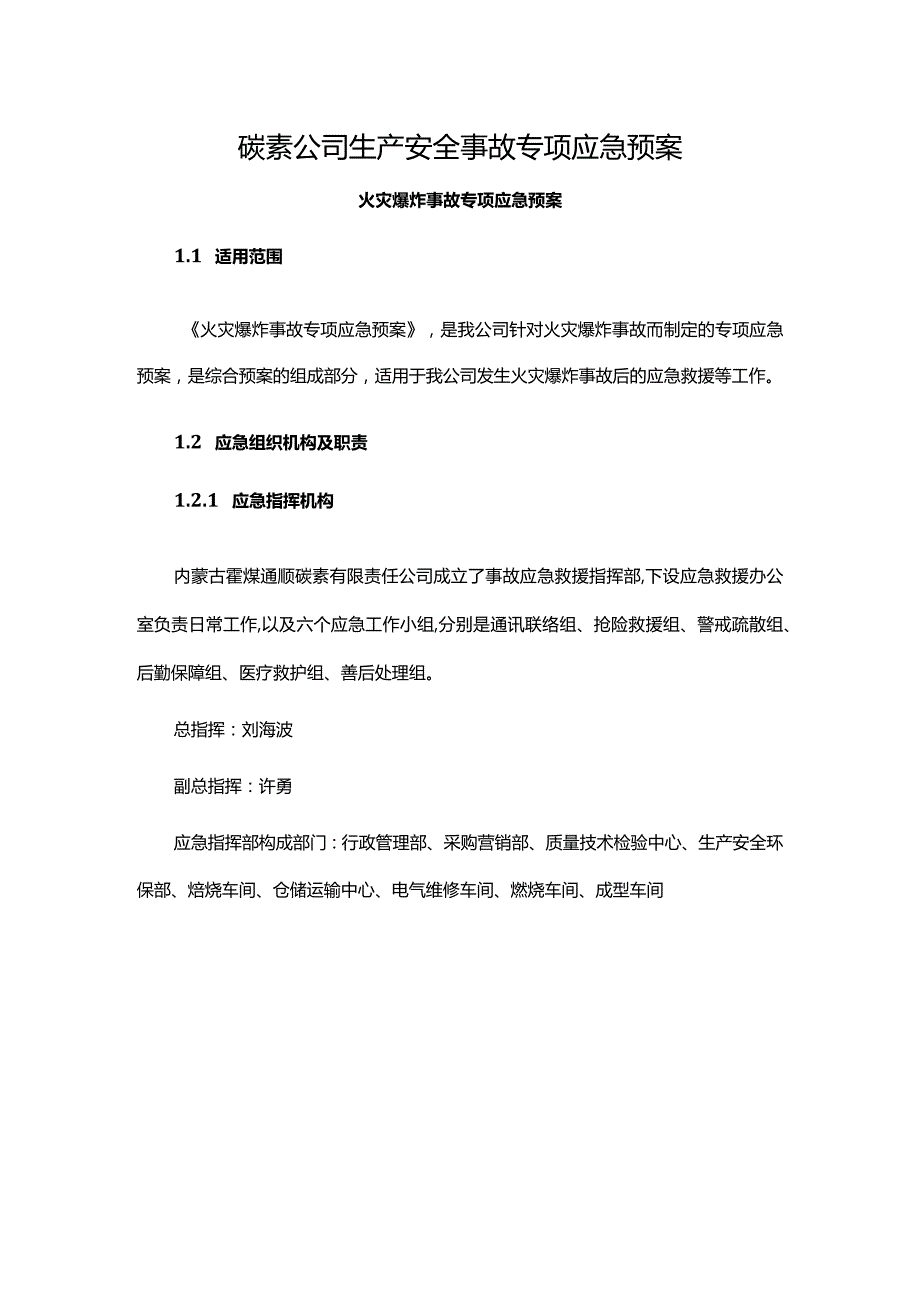 碳素公司生产安全事故专项应急预案

火灾爆炸事故专项应急预案

1.1 适用范围

《火灾爆炸事故专项应急预案》，是我公司针对火灾爆炸事故而制定的专项应急预案，是综合预案的组成部分，适用于我公司发生火灾爆炸事故后的应急救援等工作。

1.2 应急组织机构及职责

1.2.1 应急指挥机构

内蒙古霍煤通顺碳素有限责任公司成立了事故应急救援指挥部,下设应急救援办公室负责日常工作,以及六个应急工作小组,分别是通讯联络组、抢险救援组、警戒疏散组、后勤保障组、医疗救护组、善后处理组。

总指挥：刘海波

副总指挥：许勇

应急指挥部构成部门：行政管理部、采购营销部、质量技术检验中心、生产安全环保部、焙烧车间、仓储运输中心、电气维修车间、燃烧车间、成型车间